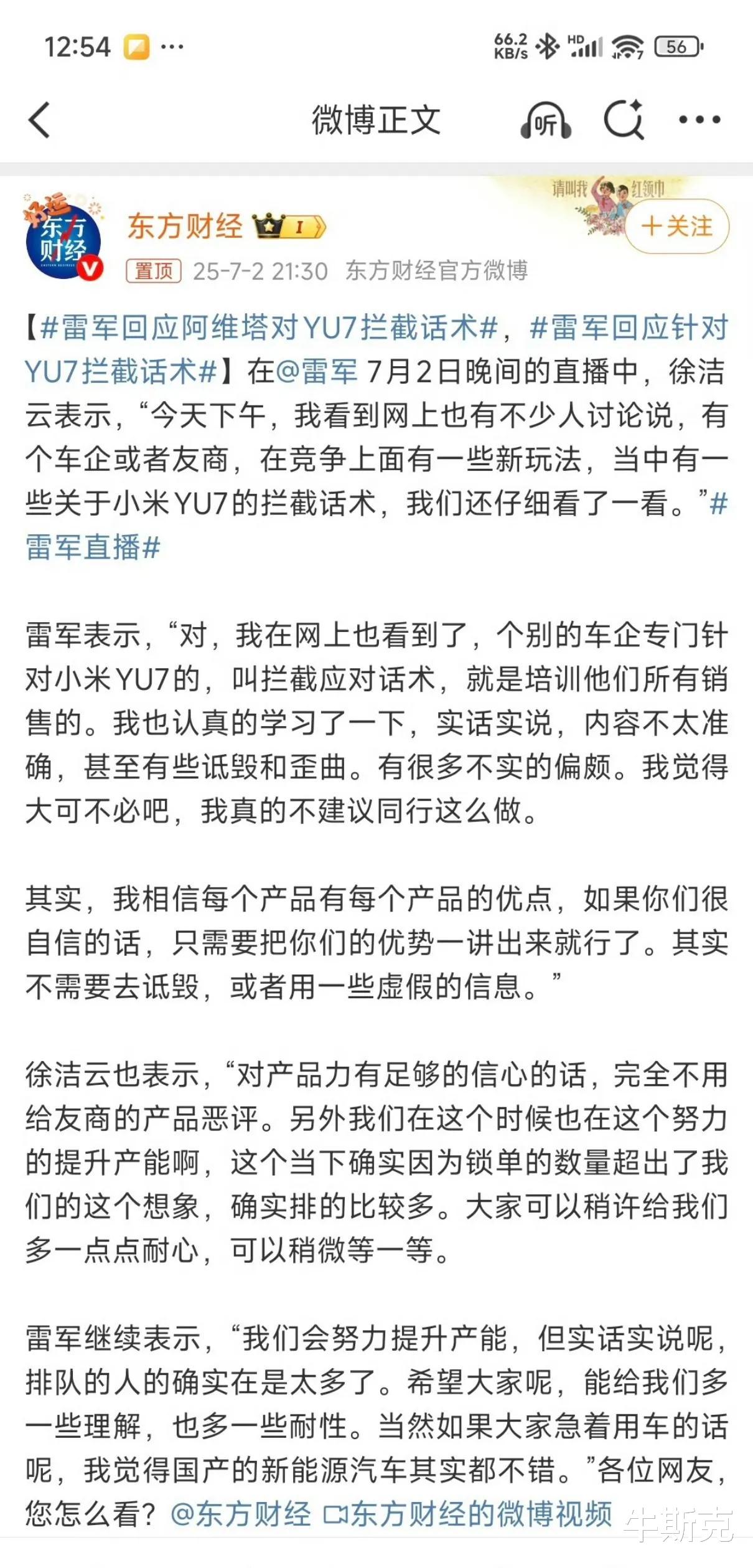 12:54 ··· 66.2 KB/s HD 56

微博正文 听

请叫我 红领巾

好运 东方财经

东方财经 I

+关注

置顶 25-7-2 21:30 东方财经官方微博

【#雷军回应阿维塔对YU7拦截话术#，#雷军回应针对YU7拦截话术#】在@雷军 7月2日晚间的直播中，徐洁云表示，“今天下午，我看到网上也有不少人讨论说，有个车企或者友商，在竞争上面有一些新玩法，当中有一些关于小米YU7的拦截话术，我们还仔细看了一看。”#雷军直播#

雷军表示，“对，我在网上也看到了，个别的车企专门针对小米YU7的，叫拦截应对话术，就是培训他们所有销售的。我也认真的学习了一下，实话实说，内容不太准确，甚至有些诋毁和歪曲。有很多不实的偏颇。我觉得大可不必吧，我真的不建议同行这么做。

其实，我相信每个产品有每个产品的优点，如果你们很自信的话，只需要把你们的优势一讲出来就行了。其实不需要去诋毁，或者用一些虚假的信息。”

徐洁云也表示，“对产品力有足够的信心的话，完全不用给友商的产品恶评。另外我们在这个时候也在这个努力的提升产能啊，这个当下确实因为锁单的数量超出了我们的这个想象，确实排的比较多。大家可以稍许给我们多一点点耐心，可以稍微等一等。

雷军继续表示，“我们会努力提升产能，但实话实说呢，排队的人的确实在是太多了。希望大家呢，能给我们多一些理解，也多一些耐性。当然如果大家急着用车的话呢，我觉得国产的新能源汽车其实都不错。”各位网友，您怎么看？@东方财经 东方财经的微博视频

牛斯克